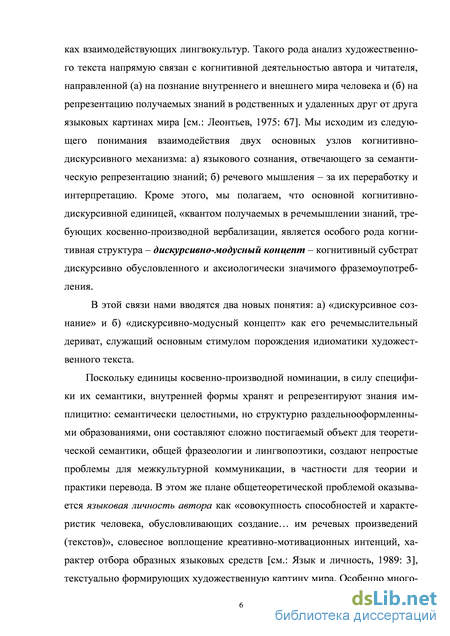 ках взаимодействующих лингвокультур. Такого рода анализ художественного текста напрямую связан с когнитивной деятельностью автора и читателя, направленной (а) на познание внутреннего и внешнего мира человека и (б) на репрезентацию получаемых знаний в родственных и удаленных друг от друга языковых картинах мира [см.: Леонтьев, 1975: 67]. Мы исходим из следующего понимания взаимодействия двух основных узлов когнитивно-дискурсивного механизма: а) языкового сознания, отвечающего за семантическую репрезентацию знаний; б) речевого мышления – за их переработку и интерпретацию. Кроме этого, мы полагаем, что основной когнитивно-дискурсивной единицей, «квантом получаемых в речемышлении знаний, требующих косвенно-производной вербализации, является особого рода когнитивная структура – дискурсивно-модусный концепт – когнитивный субстрат дискурсивно обусловленного и аксиологически значимого фраземоупотребления.

В этой связи нами вводятся два новых понятия: а) «дискурсивное сознание» и б) «дискурсивно-модусный концепт» как его речемыслительный дериват, служащий основным стимулом порождения идиоматики художественного текста.

Поскольку единицы косвенно-производной номинации, в силу специфики их семантики, внутренней формы хранят и репрезентируют знания имплицитно: семантически целостными, но структурно раздельнооформленными образованиями, они составляют сложно постигаемый объект для теоретической семантики, общей фразеологии и лингвопоэтики, создают непростые проблемы для межкультурной коммуникации, в частности для теории и практики перевода. В этом же плане общетеоретической проблемой оказывается языковая личность автора как «совокупность способностей и характеристик человека, обусловливающих создание… им речевых произведений (текстов)», словесное воплощение креативно-мотивационных интенций, характер отбора образных языковых средств [см.: Язык и личность, 1989: 3], текстуально формирующих художественную картину мира. Особенно много-

6

dsLib.net
библиотека диссертаций